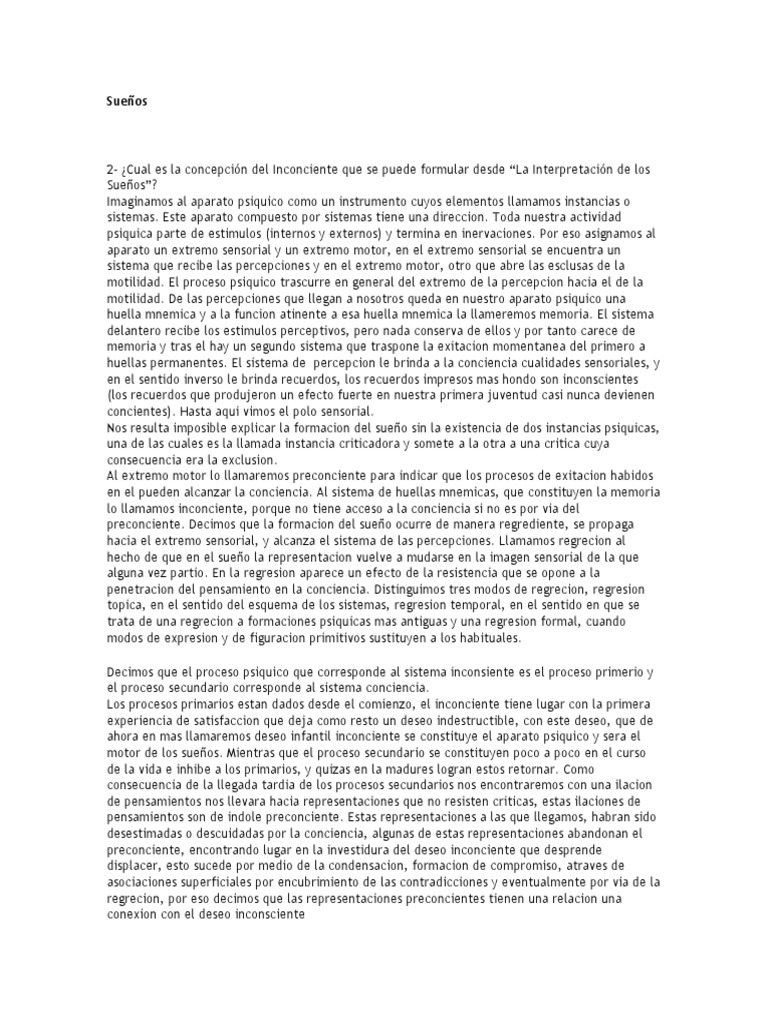 Sueños

2- ¿Cual es la concepción del Inconciente que se puede formular desde “La Interpretación de los Sueños”?
Imaginamos al aparato psiquico como un instrumento cuyos elementos llamamos instancias o sistemas. Este aparato compuesto por sistemas tiene una direccion. Toda nuestra actividad psiquica parte de estimulos (internos y externos) y termina en inervaciones. Por eso asignamos al aparato un extremo sensorial y un extremo motor, en el extremo sensorial se encuentra un sistema que recibe las percepciones y en el extremo motor, otro que abre las esclusas de la motilidad. El proceso psiquico trascurre en general del extremo de la percepcion hacia el de la motilidad. De las percepciones que llegan a nosotros queda en nuestro aparato psiquico una huella mnemica y a la funcion atinente a esa huella mnemica la llameremos memoria. El sistema delantero recibe los estimulos perceptivos, pero nada conserva de ellos y por tanto carece de memoria y tras el hay un segundo sistema que traspone la exitacion momentanea del primero a huellas permanentes. El sistema de percepcion le brinda a la conciencia cualidades sensoriales, y en el sentido inverso le brinda recuerdos, los recuerdos impresos mas hondo son inconscientes (los recuerdos que produjeron un efecto fuerte en nuestra primera juventud casi nunca devienen concientes). Hasta aqui vimos el polo sensorial.
Nos resulta imposible explicar la formacion del sueño sin la existencia de dos instancias psiquicas, una de las cuales es la llamada instancia criticadora y somete a la otra a una critica cuya consecuencia era la exclusion.
Al extremo motor lo llamaremos preconciente para indicar que los procesos de exitacion habidos en el pueden alcanzar la conciencia. Al sistema de huellas mnemicas, que constituyen la memoria lo llamamos inconciente, porque no tiene acceso a la conciencia si no es por via del preconciente. Decimos que la formacion del sueño ocurre de manera regrediente, se propaga hacia el extremo sensorial, y alcanza el sistema de las percepciones. Llamamos regrecion al hecho de que en el sueño la representacion vuelve a mudarse en la imagen sensorial de la que alguna vez partio. En la regresion aparece un efecto de la resistencia que se opone a la penetracion del pensamiento en la conciencia. Distinguimos tres modos de regrecion, regresion topica, en el sentido del esquema de los sistemas, regresion temporal, en el sentido en que se trata de una regrecion a formaciones psiquicas mas antiguas y una regresion formal, cuando modos de expresion y de figuracion primitivos sustituyen a los habituales.

Decimos que el proceso psiquico que corresponde al sistema inconsiente es el proceso primerio y el proceso secundario corresponde al sistema conciencia.
Los procesos primarios estan dados desde el comienzo, el inconciente tiene lugar con la primera experiencia de satisfaccion que deja como resto un deseo indestructible, con este deseo, que de ahora en mas llamaremos deseo infantil inconciente se constituye el aparato psiquico y sera el motor de los sueños. Mientras que el proceso secundario se constituyen poco a poco en el curso de la vida e inhibe a los primarios, y quizas en la madures logran estos retornar. Como consecuencia de la llegada tardia de los procesos secundarios nos encontraremos con una ilacion de pensamientos nos llevara hacia representaciones que no resisten criticas, estas ilaciones de pensamientos son de indole preconciente. Estas representaciones a las que llegamos, habran sido desestimadas o descuidadas por la conciencia, algunas de estas representaciones abandonan el preconciente, encontrando lugar en la investidura del deseo inconciente que desprende displacer, esto sucede por medio de la condensacion, formacion de compromiso, atraves de asociaciones superficiales por encubrimiento de las contradicciones y eventualmente por via de la regrecion, por eso decimos que las representaciones preconcientes tienen una relacion una conexion con el deseo inconsciente